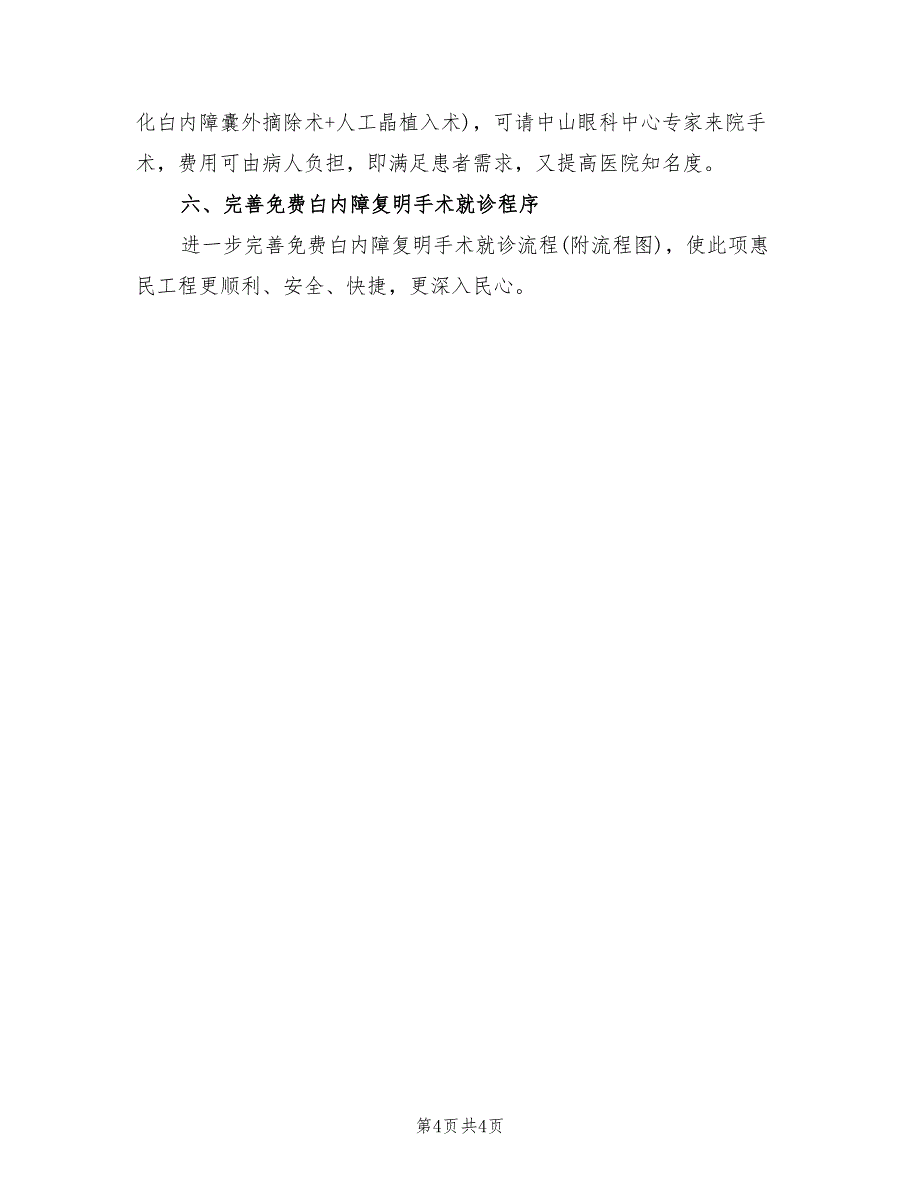 化白内障囊外摘除术+人工晶植入术)，可请中山眼科中心专家来院手术，费用可由病人负担，即满足患者需求，又提高医院知名度。

六、完善免费白内障复明手术就诊程序

进一步完善免费白内障复明手术就诊流程(附流程图)，使此项惠民工程更顺利、安全、快捷，更深入民心。

第4页 共4页